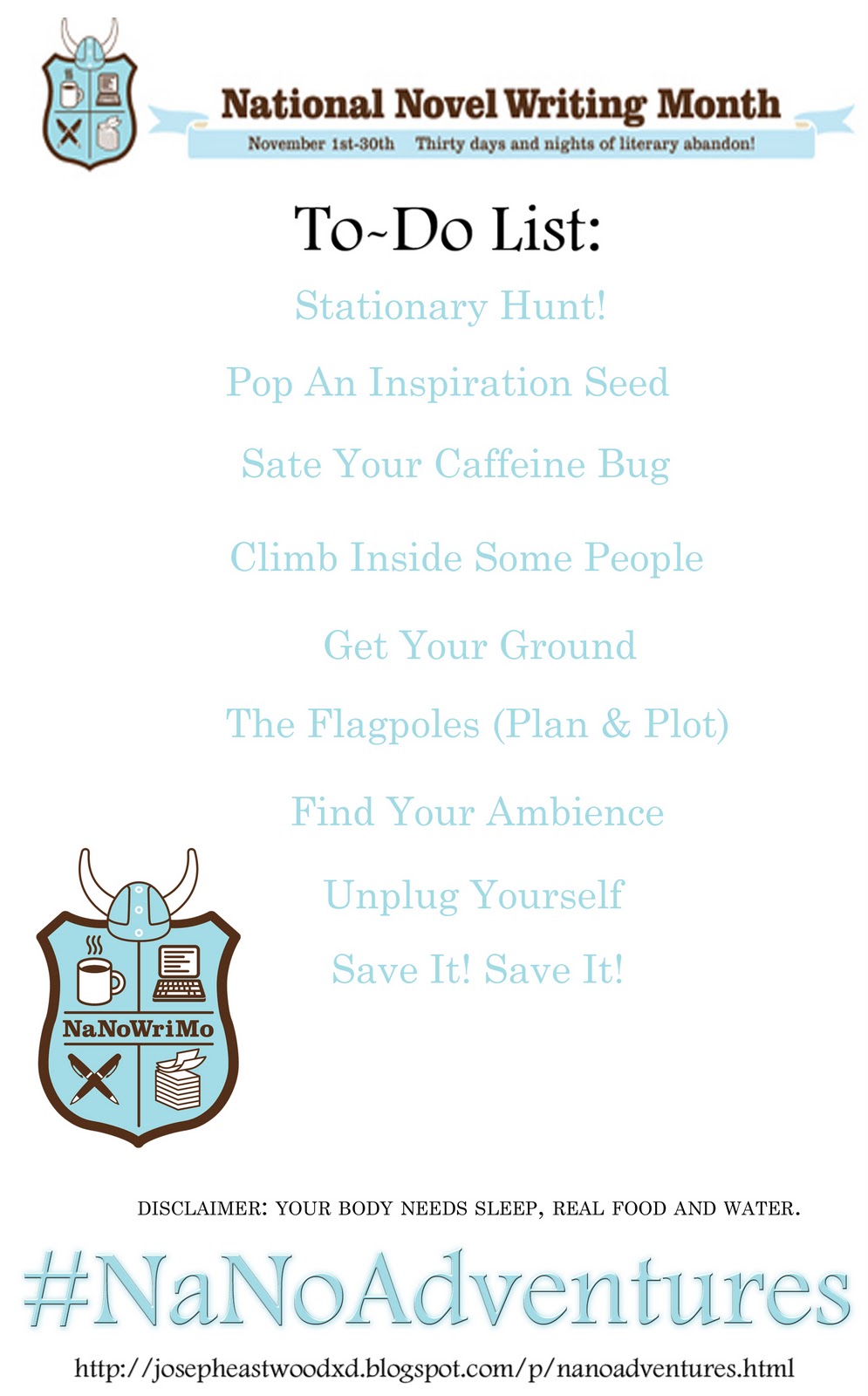 National Novel Writing Month

November 1st-30th Thirty days and nights of literary abandon!

To~Do List:

Stationary Hunt!

Pop An Inspiration Seed

Sate Your Caffeine Bug

Climb Inside Some People

Get Your Ground

The Flagpoles (Plan & Plot)

Find Your Ambience

Unplug Yourself

Save It! Save It!

NaNoWriMo

DISCLAIMER: YOUR BODY NEEDS SLEEP, REAL FOOD AND WATER.

#NaNoAdventures

http://josepheastwoodxd.blogspot.com/p/nanoadventures.html